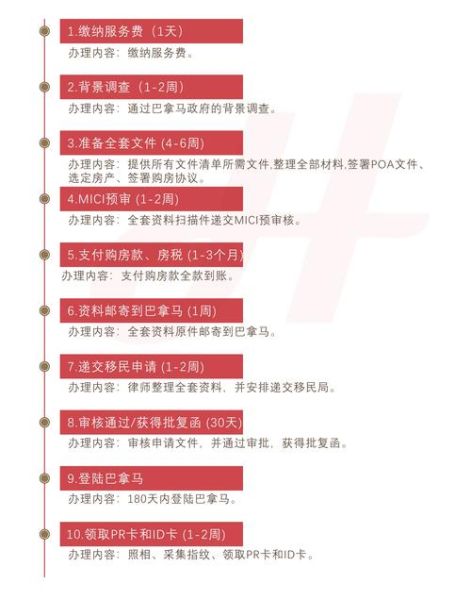 1.缴纳服务费（1天）

办理内容：缴纳服务费。

2.背景调查（1-2周）

办理内容：通过巴拿马政府的背景调查。

3.准备全套文件 (4-6周)

办理内容：提供所有文件清单所需文件,整理全部材料,签署POA文件、选定房产、签署购房协议。

4.MICI预审 (1-2周)

办理内容：全套资料扫描件递交MICI预审核。

5.支付购房款、房税 (1-3个月)

办理内容：支付购房款全款到账。

6.资料邮寄到巴拿马 (1周)

办理内容：全套资料原件邮寄到巴拿马。

7.递交移民申请 (1-2周)

办理内容：律师整理全套资料，并安排递交移民局。

8.审核通过/获得批复函 (30天)

办理内容：审核申请文件，并通过审批，获得批复函。

9.登陆巴拿马

办理内容：180天内登陆巴拿马。

10.领取PR卡和ID卡 (1-2周)

办理内容：照相、采集指纹、领取PR卡和ID卡。